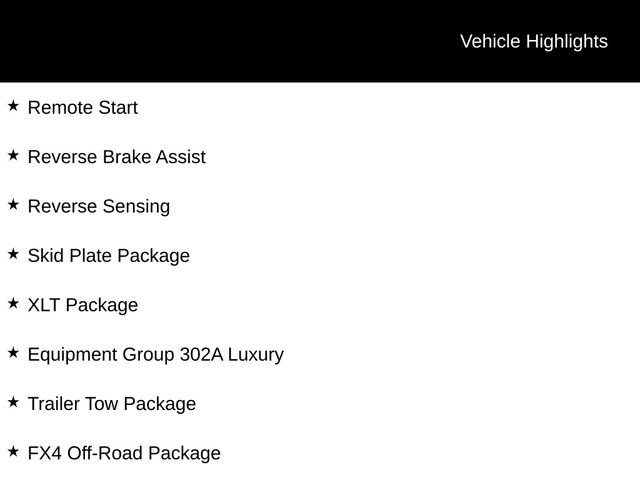 Vehicle Highlights

★ Remote Start

★ Reverse Brake Assist

★ Reverse Sensing

★ Skid Plate Package

★ XLT Package

★ Equipment Group 302A Luxury

★ Trailer Tow Package

★ FX4 Off-Road Package